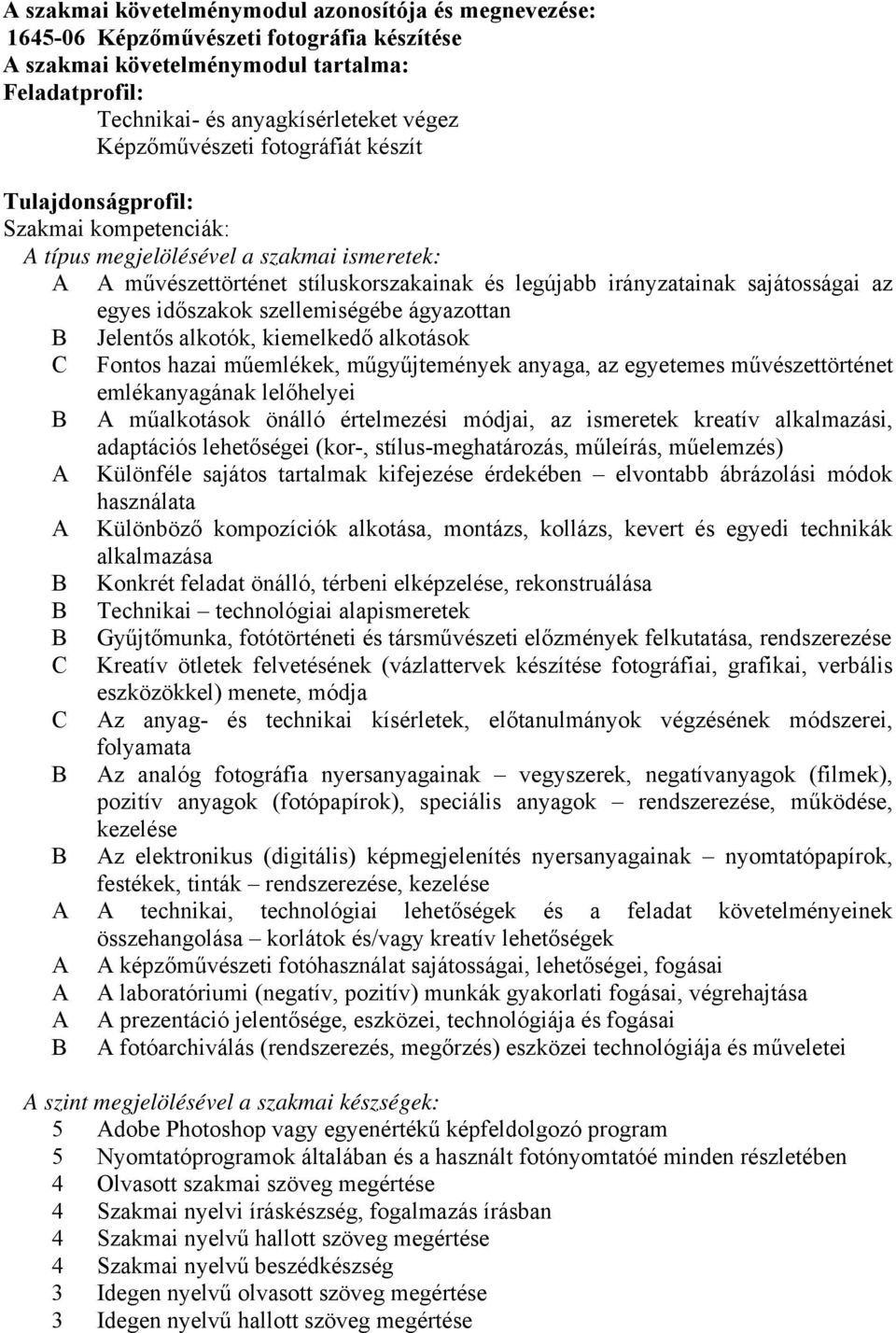 A szakmai követelménymodul azonosítója és megnevezése:
1645-06 Képzőművészeti fotográfia készítése
A szakmai követelménymodul tartalma:
Feladatprofil:
Technikai- és anyagkísérleteket végez
Képzőművészeti fotográfiát készít

Tulajdonságprofil:
Szakmai kompetenciák:
A típus megjelölésével a szakmai ismeretek:
A A művészettörténet stíluskorszakainak és legújabb irányzatainak sajátosságai az egyes időszakok szellemiségébe ágyazottan
B Jelentős alkotók, kiemelkedő alkotások
C Fontos hazai műemlékek, műgyűjtemények anyaga, az egyetemes művészettörténet emlékanyagának lelőhelyei
B A műalkotások önálló értelmezési módjai, az ismeretek kreatív alkalmazási, adaptációs lehetőségei (kor-, stílus-meghatározás, műleírás, műelemzés)
A Különféle sajátos tartalmak kifejezése érdekében – elvontabb ábrázolási módok használata
A Különböző kompozíciók alkotása, montázs, kollázs, kevert és egyedi technikák alkalmazása
B Konkrét feladat önálló, térbeni elképzelése, rekonstruálása
B Technikai – technológiai alapismeretek
B Gyűjtőmunka, fotótörténeti és társművészeti előzmények felkutatása, rendszerezése
C Kreatív ötletek felvetésének (vázlattervek készítése fotográfiai, grafikai, verbális eszközökkel) menete, módja
C Az anyag- és technikai kísérletek, előtanulmányok végzésének módszerei, folyamata
B Az analóg fotográfia nyersanyagainak – vegyszerek, negatívanyagok (filmek), pozitív anyagok (fotópapírok), speciális anyagok – rendszerezése, működése, kezelése
B Az elektronikus (digitális) képmegjelenítés nyersanyagainak – nyomtatópapírok, festékek, tinták – rendszerezése, kezelése
A A technikai, technológiai lehetőségek és a feladat követelményeinek összehangolása – korlátok és/vagy kreatív lehetőségek
A A képzőművészeti fotóhasználat sajátosságai, lehetőségei, fogásai
A A laboratóriumi (negatív, pozitív) munkák gyakorlati fogásai, végrehajtása
A A prezentáció jelentősége, eszközei, technológiája és fogásai
B A fotóarchiválás (rendszerezés, megőrzés) eszközei technológiája és műveletei

A szint megjelölésével a szakmai készségek:
5 Adobe Photoshop vagy egyenértékű képfeldolgozó program
5 Nyomtatóprogramok általában és a használt fotónyomtatóé minden részletében
4 Olvasott szakmai szöveg megértése
4 Szakmai nyelvi íráskészség, fogalmazás írásban
4 Szakmai nyelvű hallott szöveg megértése
4 Szakmai nyelvű beszédkészség
3 Idegen nyelvű olvasott szöveg megértése
3 Idegen nyelvű hallott szöveg megértése